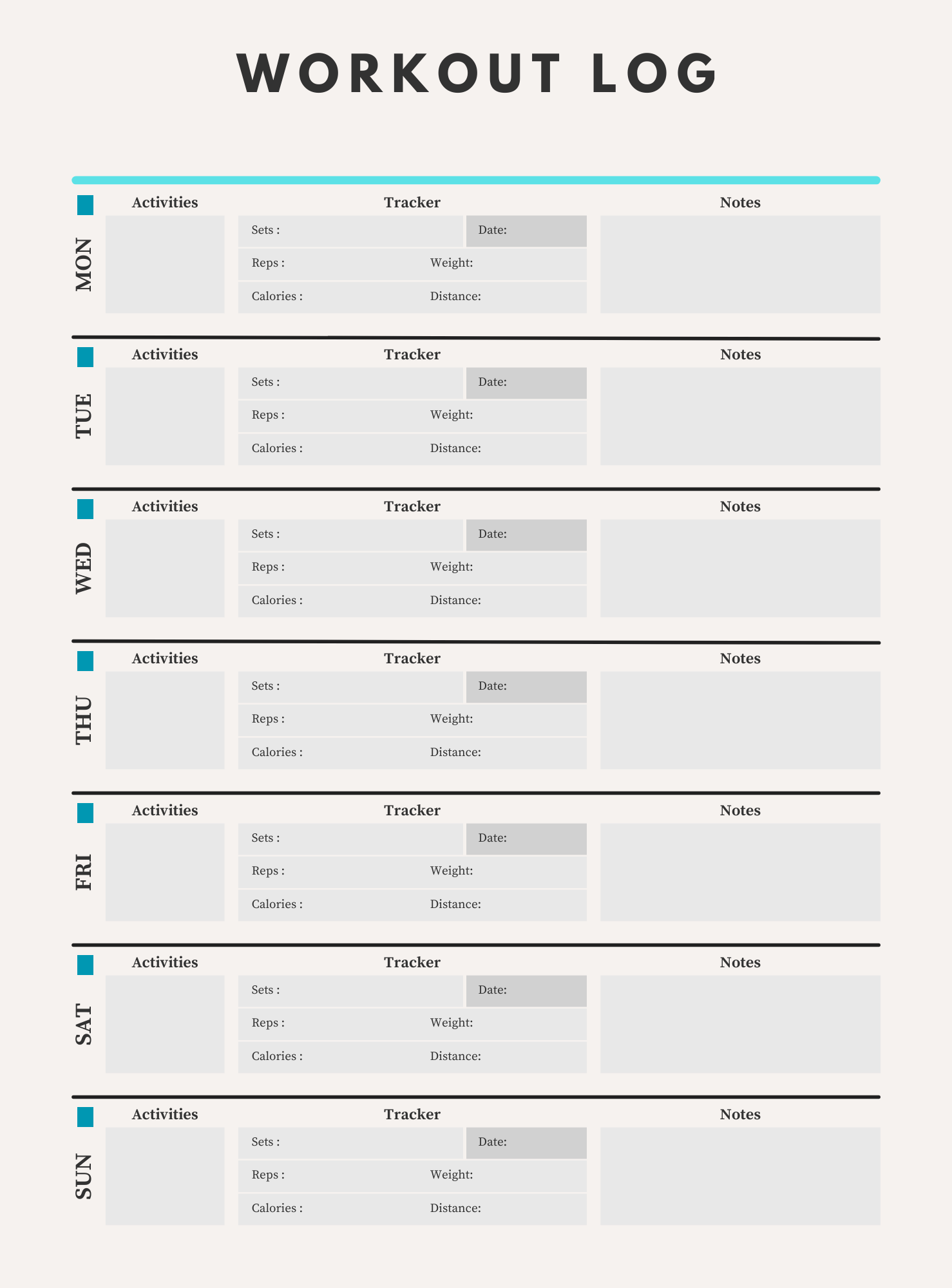 WORKOUT LOG

MON
Activities
Tracker
Sets :
Date:
Reps :
Weight:
Calories :
Distance:
Notes

TUE
Activities
Tracker
Sets :
Date:
Reps :
Weight:
Calories :
Distance:
Notes

WED
Activities
Tracker
Sets :
Date:
Reps :
Weight:
Calories :
Distance:
Notes

THU
Activities
Tracker
Sets :
Date:
Reps :
Weight:
Calories :
Distance:
Notes

FRI
Activities
Tracker
Sets :
Date:
Reps :
Weight:
Calories :
Distance:
Notes

SAT
Activities
Tracker
Sets :
Date:
Reps :
Weight:
Calories :
Distance:
Notes

SUN
Activities
Tracker
Sets :
Date:
Reps :
Weight:
Calories :
Distance:
Notes